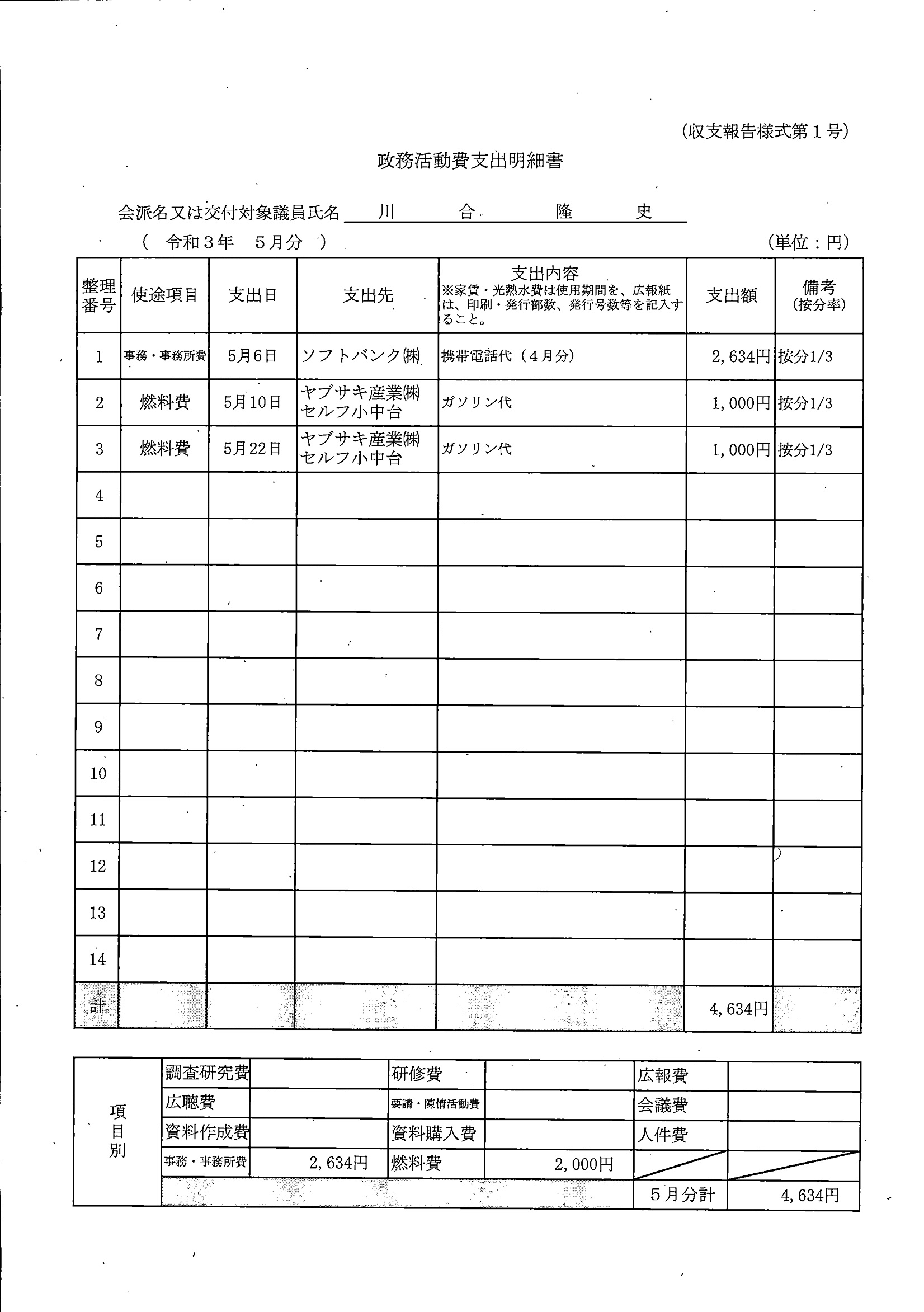 (収支報告様式第１号)

政務活動費支出明細書

会派名又は交付対象議員氏名 川 合 隆 史

( 令和３年 ５月分 )

(単位：円)

| 整理番号 | 使途項目 | 支出日 | 支出先 | 支出内容 ※家賃・光熱水費は使用期間を、広報紙は、印刷・発行部数、発行号数等を記入すること。 | 支出額 | 備考 (按分率) |
|---|---|---|---|---|---|---|
| 1 | 事務・事務所費 | 5月6日 | ソフトバンク㈱ | 携帯電話代（４月分） | 2,634円 | 按分1/3 |
| 2 | 燃料費 | 5月10日 | ヤブサキ産業㈱ セルフ小中台 | ガソリン代 | 1,000円 | 按分1/3 |
| 3 | 燃料費 | 5月22日 | ヤブサキ産業㈱ セルフ小中台 | ガソリン代 | 1,000円 | 按分1/3 |
| 4 | | | | | | |
| 5 | | | | | | |
| 6 | | | | | | |
| 7 | | | | | | |
| 8 | | | | | | |
| 9 | | | | | | |
| 10 | | | | | | |
| 11 | | | | | | |
| 12 | | | | | | |
| 13 | | | | | | |
| 14 | | | | | | |
| 計 | | | | | 4,634円 | |

| 項目別 | 調査研究費 | | 研修費 | | 広報費 | |
|---|---|---|---|---|---|---|
| | 広聴費 | | 要請・陳情活動費 | | 会議費 | |
| | 資料作成費 | | 資料購入費 | | 人件費 | |
| | 事務・事務所費 | 2,634円 | 燃料費 | 2,000円 | | |
| | | | | | ５月分計 | 4,634円 |